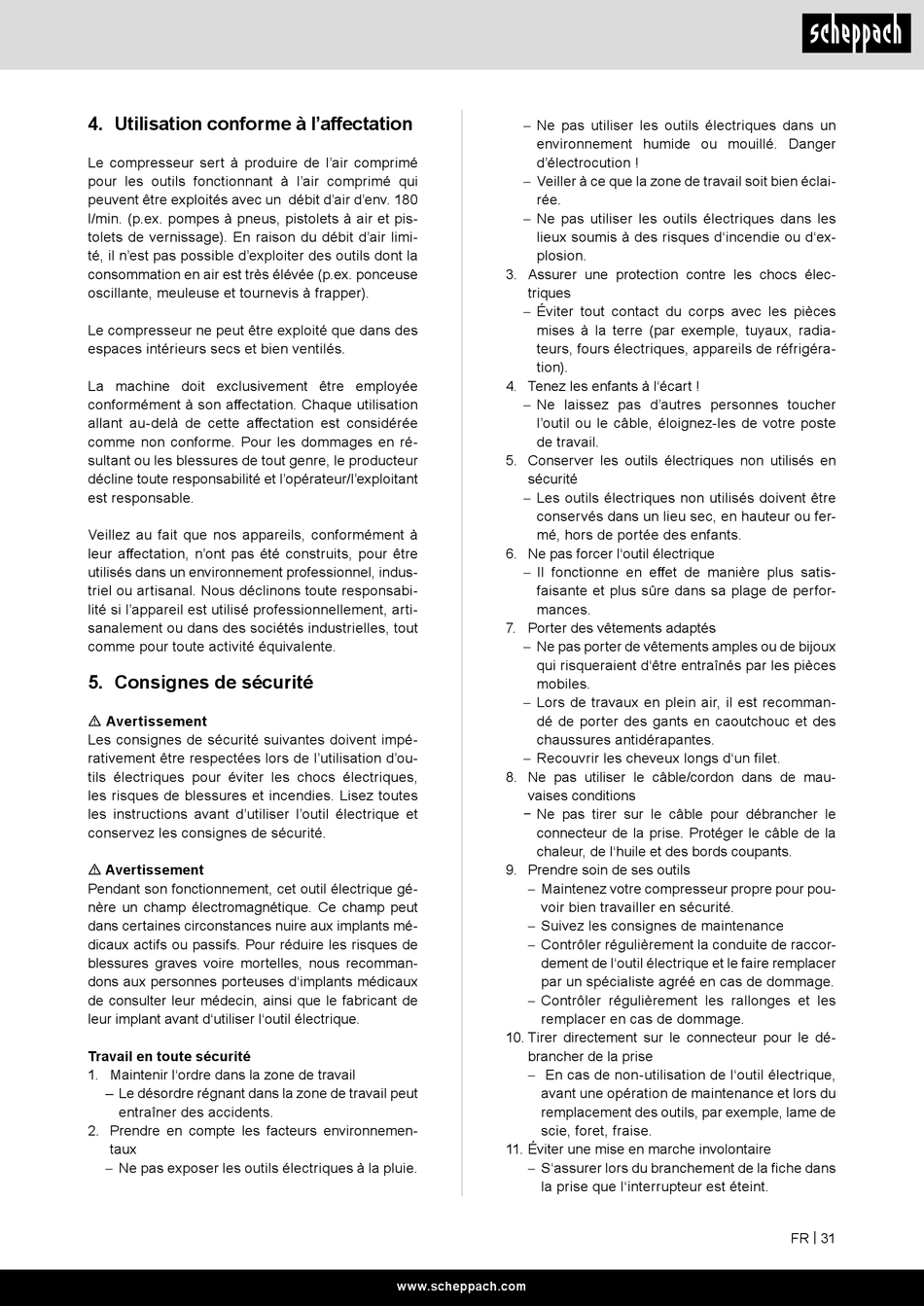 scheppach

4. Utilisation conforme à l'affectation

Le compresseur sert à produire de l'air comprimé pour les outils fonctionnant à l'air comprimé qui peuvent être exploités avec un débit d'air d'env. 180 l/min. (p.ex. pompes à pneus, pistolets à air et pistolets de vernissage). En raison du débit d'air limité, il n'est pas possible d'exploiter des outils dont la consommation en air est très élévée (p.ex. ponceuse oscillante, meuleuse et tournevis à frapper).

Le compresseur ne peut être exploité que dans des espaces intérieurs secs et bien ventilés.

La machine doit exclusivement être employée conformément à son affectation. Chaque utilisation allant au-delà de cette affectation est considérée comme non conforme. Pour les dommages en résultant ou les blessures de tout genre, le producteur décline toute responsabilité et l'opérateur/l'exploitant est responsable.

Veillez au fait que nos appareils, conformément à leur affectation, n'ont pas été construits, pour être utilisés dans un environnement professionnel, industriel ou artisanal. Nous déclinons toute responsabilité si l'appareil est utilisé professionnellement, artisanalement ou dans des sociétés industrielles, tout comme pour toute activité équivalente.

5. Consignes de sécurité

⚠ Avertissement
Les consignes de sécurité suivantes doivent impérativement être respectées lors de l'utilisation d'outils électriques pour éviter les chocs électriques, les risques de blessures et incendies. Lisez toutes les instructions avant d'utiliser l'outil électrique et conservez les consignes de sécurité.

⚠ Avertissement
Pendant son fonctionnement, cet outil électrique génère un champ électromagnétique. Ce champ peut dans certaines circonstances nuire aux implants médicaux actifs ou passifs. Pour réduire les risques de blessures graves voire mortelles, nous recommandons aux personnes porteuses d'implants médicaux de consulter leur médecin, ainsi que le fabricant de leur implant avant d'utiliser l'outil électrique.

Travail en toute sécurité
1. Maintenir l'ordre dans la zone de travail
– Le désordre régnant dans la zone de travail peut entraîner des accidents.
2. Prendre en compte les facteurs environnementaux
– Ne pas exposer les outils électriques à la pluie.
– Ne pas utiliser les outils électriques dans un environnement humide ou mouillé. Danger d'électrocution !
– Veiller à ce que la zone de travail soit bien éclairée.
– Ne pas utiliser les outils électriques dans les lieux soumis à des risques d'incendie ou d'explosion.
3. Assurer une protection contre les chocs électriques
– Éviter tout contact du corps avec les pièces mises à la terre (par exemple, tuyaux, radiateurs, fours électriques, appareils de réfrigération).
4. Tenez les enfants à l'écart !
– Ne laissez pas d'autres personnes toucher l'outil ou le câble, éloignez-les de votre poste de travail.
5. Conserver les outils électriques non utilisés en sécurité
– Les outils électriques non utilisés doivent être conservés dans un lieu sec, en hauteur ou fermé, hors de portée des enfants.
6. Ne pas forcer l'outil électrique
– Il fonctionne en effet de manière plus satisfaisante et plus sûre dans sa plage de performances.
7. Porter des vêtements adaptés
– Ne pas porter de vêtements amples ou de bijoux qui risqueraient d'être entraînés par les pièces mobiles.
– Lors de travaux en plein air, il est recommandé de porter des gants en caoutchouc et des chaussures antidérapantes.
– Recouvrir les cheveux longs d'un filet.
8. Ne pas utiliser le câble/cordon dans de mauvaises conditions
– Ne pas tirer sur le câble pour débrancher le connecteur de la prise. Protéger le câble de la chaleur, de l'huile et des bords coupants.
9. Prendre soin de ses outils
– Maintenez votre compresseur propre pour pouvoir bien travailler en sécurité.
– Suivez les consignes de maintenance
– Contrôler régulièrement la conduite de raccordement de l'outil électrique et le faire remplacer par un spécialiste agréé en cas de dommage.
– Contrôler régulièrement les rallonges et les remplacer en cas de dommage.
10. Tirer directement sur le connecteur pour le débrancher de la prise
– En cas de non-utilisation de l'outil électrique, avant une opération de maintenance et lors du remplacement des outils, par exemple, lame de scie, foret, fraise.
11. Éviter une mise en marche involontaire
– S'assurer lors du branchement de la fiche dans la prise que l'interrupteur est éteint.

FR | 31

www.scheppach.com